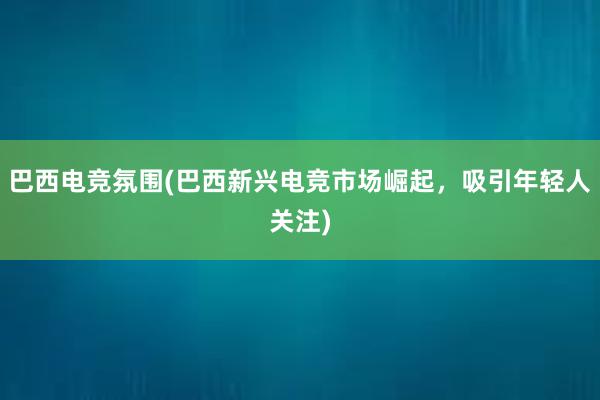 巴西电竞氛围(巴西新兴电竞市场崛起，吸引年轻人关注)